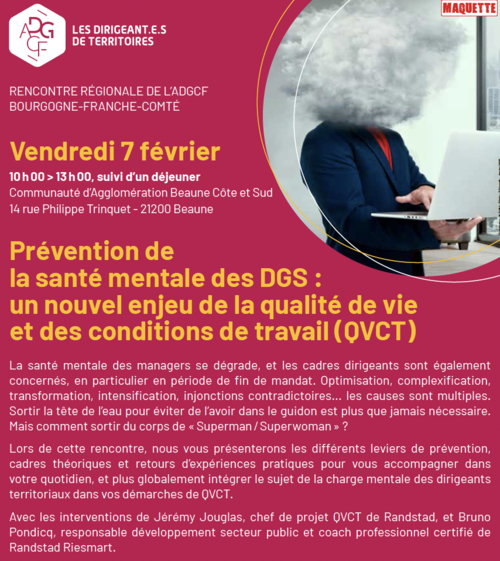 ADGCF
LES DIRIGEANT.E.S DE TERRITOIRES

MAQUETTE

RENCONTRE RÉGIONALE DE L'ADGCF
BOURGOGNE-FRANCHE-COMTÉ

Vendredi 7 février

10 h 00 > 13 h 00, suivi d'un déjeuner
Communauté d'Agglomération Beaune Côte et Sud
14 rue Philippe Trinquet - 21200 Beaune

Prévention de la santé mentale des DGS : un nouvel enjeu de la qualité de vie et des conditions de travail (QVCT)

La santé mentale des managers se dégrade, et les cadres dirigeants sont également concernés, en particulier en période de fin de mandat. Optimisation, complexification, transformation, intensification, injonctions contradictoires... les causes sont multiples. Sortir la tête de l'eau pour éviter de l'avoir dans le guidon est plus que jamais nécessaire. Mais comment sortir du corps de « Superman / Superwoman » ?

Lors de cette rencontre, nous vous présenterons les différents leviers de prévention, cadres théoriques et retours d'expériences pratiques pour vous accompagner dans votre quotidien, et plus globalement intégrer le sujet de la charge mentale des dirigeants territoriaux dans vos démarches de QVCT.

Avec les interventions de Jérémy Jouglas, chef de projet QVCT de Randstad, et Bruno Pondicq, responsable développement secteur public et coach professionnel certifié de Randstad Riesmart.